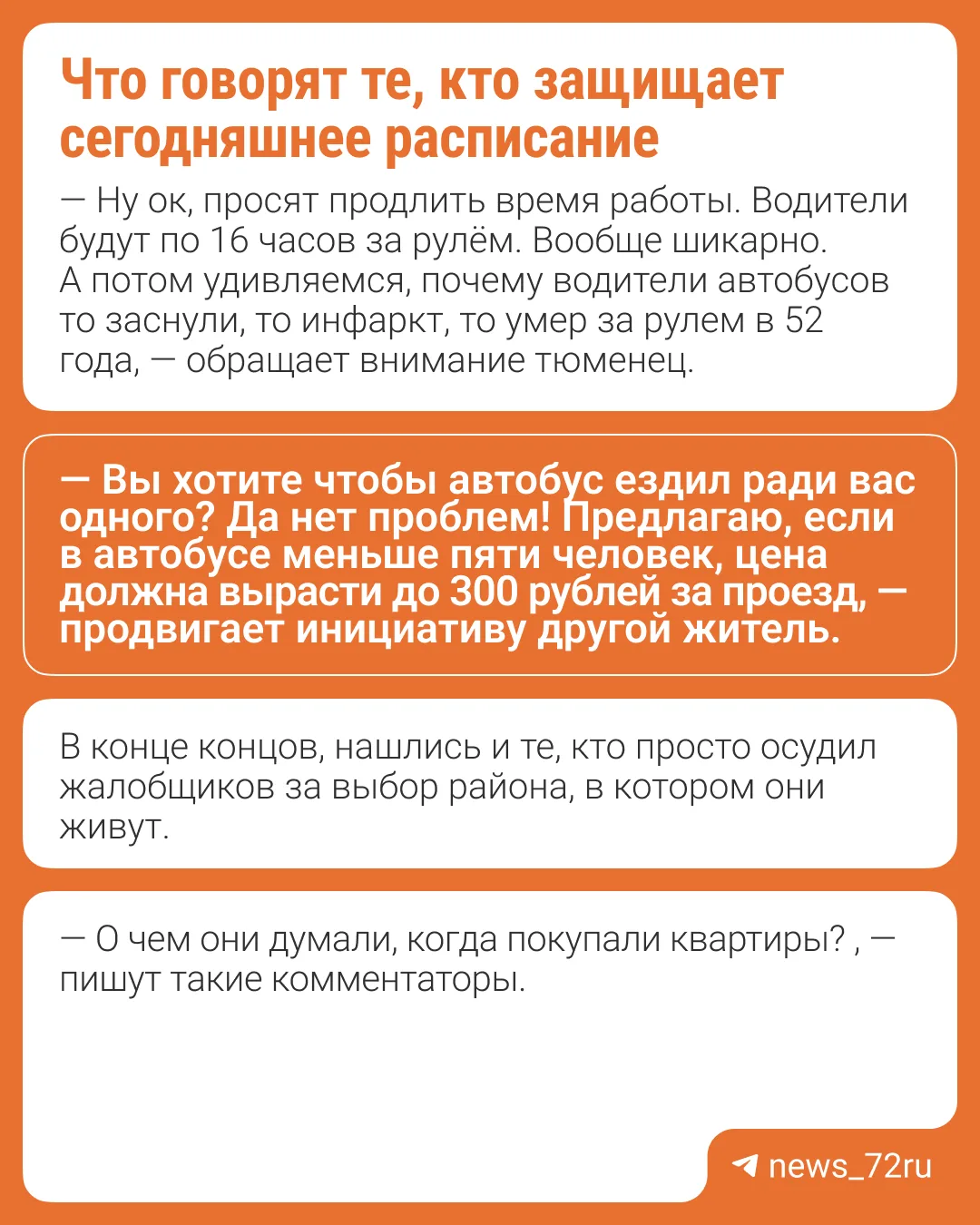 Что говорят те, кто защищает сегодняшнее расписание

— Ну ок, просят продлить время работы. Водители будут по 16 часов за рулём. Вообще шикарно. А потом удивляемся, почему водители автобусов то заснули, то инфаркт, то умер за рулем в 52 года, — обращает внимание тюменец.

— Вы хотите чтобы автобус ездил ради вас одного? Да нет проблем! Предлагаю, если в автобусе меньше пяти человек, цена должна вырасти до 300 рублей за проезд, — продвигает инициативу другой житель.

В конце концов, нашлись и те, кто просто осудил жалобщиков за выбор района, в котором они живут.

— О чем они думали, когда покупали квартиры? , — пишут такие комментаторы.

news_72ru